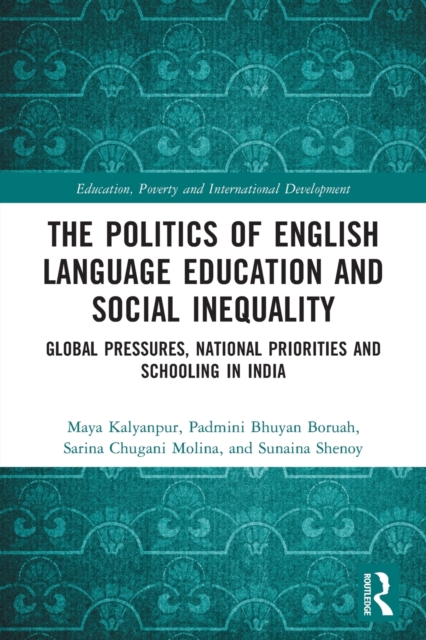 Education, Poverty and International Development

THE POLITICS OF ENGLISH LANGUAGE EDUCATION AND SOCIAL INEQUALITY

GLOBAL PRESSURES, NATIONAL PRIORITIES AND SCHOOLING IN INDIA

Maya Kalyanpur, Padmini Bhuyan Boruah, Sarina Chugani Molina, and Sunaina Shenoy

ROUTLEDGE